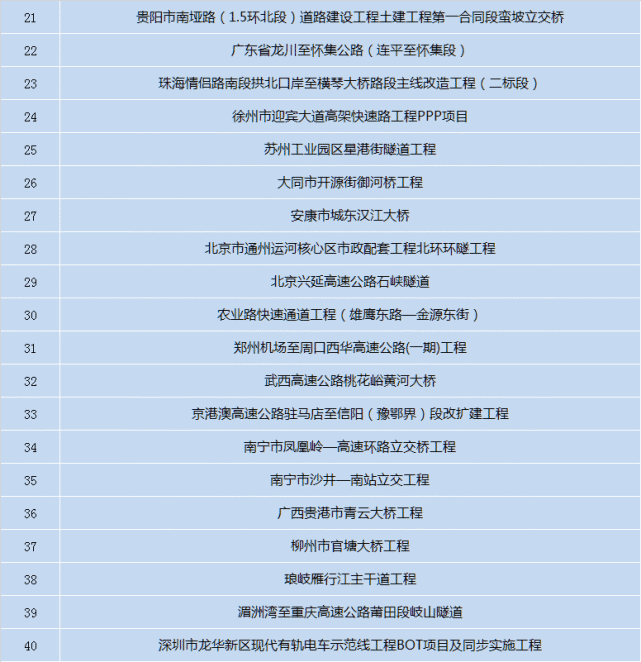 | 21 | 贵阳市南垭路（1.5环北段）道路建设工程土建工程第一合同段蛮坡立交桥 |
|---|---|
| 22 | 广东省龙川至怀集公路（连平至怀集段） |
| 23 | 珠海情侣路南段拱北口岸至横琴大桥路段主线改造工程（二标段） |
| 24 | 徐州市迎宾大道高架快速路工程PPP项目 |
| 25 | 苏州工业园区星港街隧道工程 |
| 26 | 大同市开源街御河桥工程 |
| 27 | 安康市城东汉江大桥 |
| 28 | 北京市通州运河核心区市政配套工程北环环隧工程 |
| 29 | 北京兴延高速公路石峡隧道 |
| 30 | 农业路快速通道工程（雄鹰东路—金源东街） |
| 31 | 郑州机场至周口西华高速公路(一期)工程 |
| 32 | 武西高速公路桃花峪黄河大桥 |
| 33 | 京港澳高速公路驻马店至信阳（豫鄂界）段改扩建工程 |
| 34 | 南宁市凤凰岭—高速环路立交桥工程 |
| 35 | 南宁市沙井—南站立交工程 |
| 36 | 广西贵港市青云大桥工程 |
| 37 | 柳州市官塘大桥工程 |
| 38 | 琅岐雁行江主干道工程 |
| 39 | 湄洲湾至重庆高速公路莆田段岐山隧道 |
| 40 | 深圳市龙华新区现代有轨电车示范线工程BOT项目及同步实施工程 |